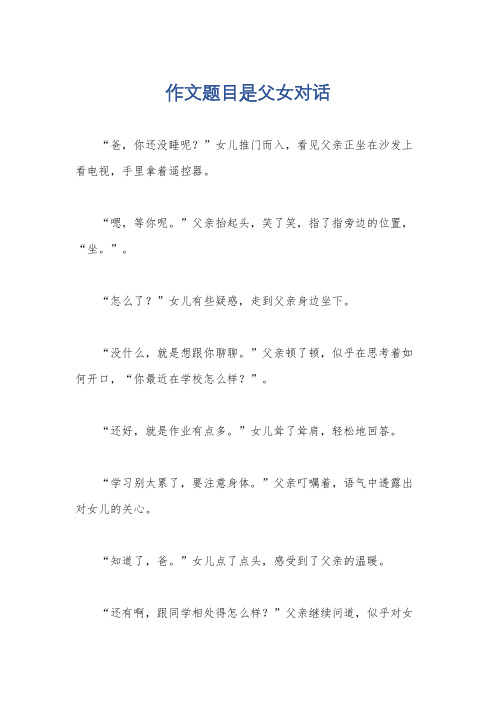 作文题目是父女对话

“爸，你还没睡呢？”女儿推门而入，看见父亲正坐在沙发上看电视，手里拿着遥控器。

“嗯，等你呢。”父亲抬起头，笑了笑，指了指旁边的位置，“坐。”。

“怎么了？”女儿有些疑惑，走到父亲身边坐下。

“没什么，就是想跟你聊聊。”父亲顿了顿，似乎在思考着如何开口，“你最近在学校怎么样？”。

“还好，就是作业有点多。”女儿耸了耸肩，轻松地回答。

“学习别太累了，要注意身体。”父亲叮嘱着，语气中透露出对女儿的关心。

“知道了，爸。”女儿点了点头，感受到了父亲的温暖。

“还有啊，跟同学相处得怎么样？”父亲继续问道，似乎对女